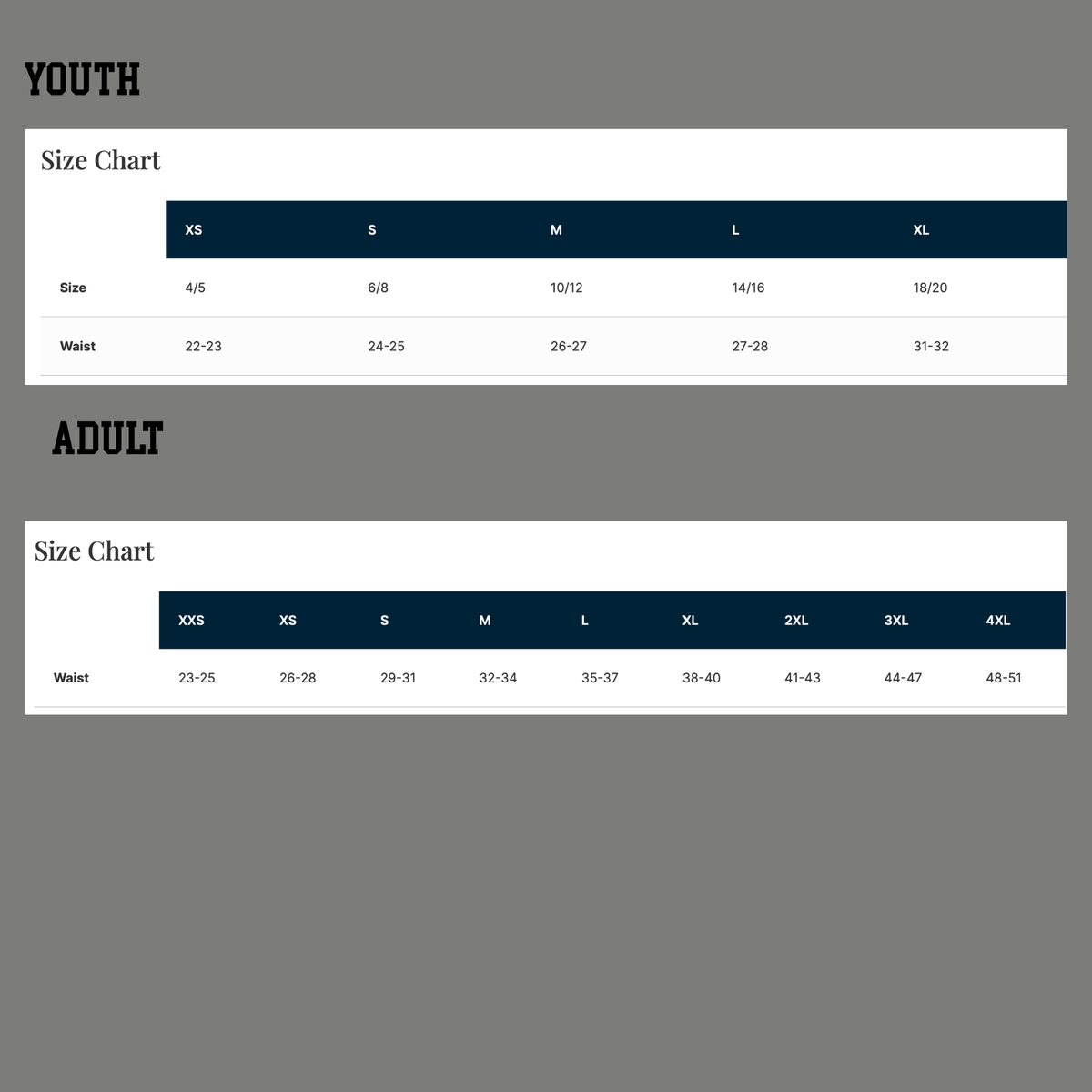 YOUTH

Size Chart

| | XS | S | M | L | XL |
|---|---|---|---|---|---|
| Size | 4/5 | 6/8 | 10/12 | 14/16 | 18/20 |
| Waist | 22-23 | 24-25 | 26-27 | 27-28 | 31-32 |

ADULT

Size Chart

| | XXS | XS | S | M | L | XL | 2XL | 3XL | 4XL |
|---|---|---|---|---|---|---|---|---|---|
| Waist | 23-25 | 26-28 | 29-31 | 32-34 | 35-37 | 38-40 | 41-43 | 44-47 | 48-51 |